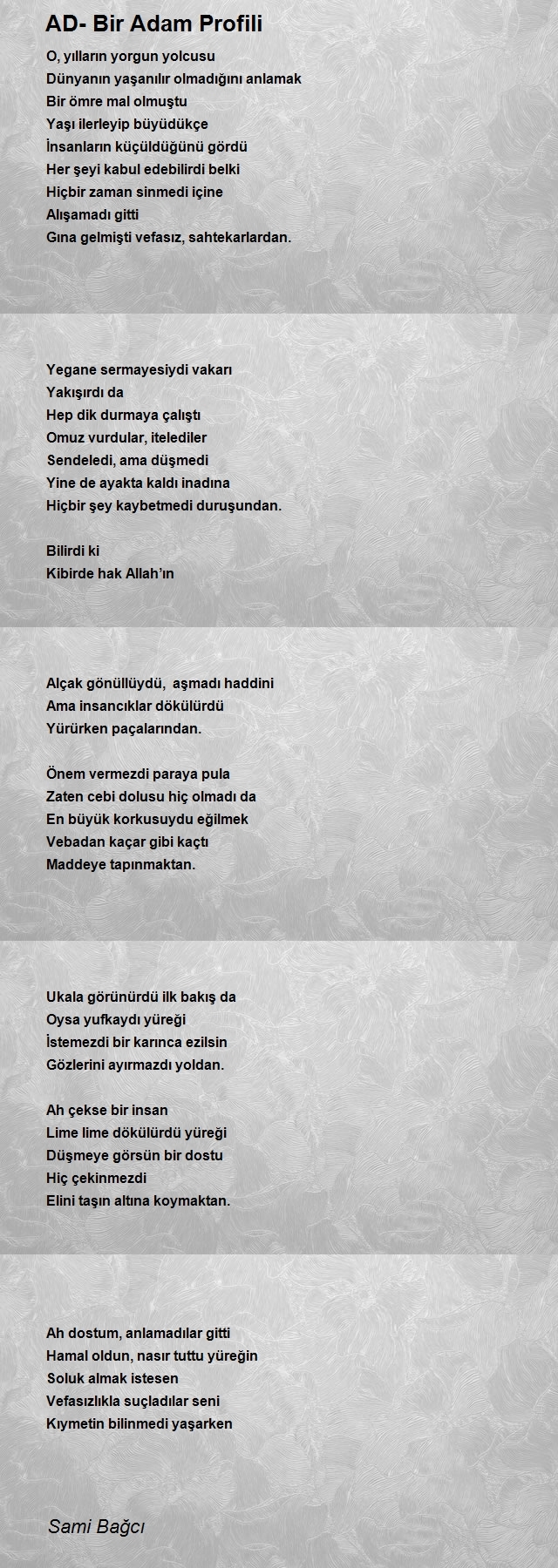 AD- Bir Adam Profili

O, yılların yorgun yolcusu
Dünyanın yaşanılır olmadığını anlamak
Bir ömre mal olmuştu
Yaşı ilerleyip büyüdükçe
İnsanların küçüldüğünü gördü
Her şeyi kabul edebilirdi belki
Hiçbir zaman sinmedi içine
Alışamadı gitti
Gına gelmişti vefasız, sahtekarlardan.

Yegane sermayesiydi vakarı
Yakışırdı da
Hep dik durmaya çalıştı
Omuz vurdular, itelediler
Sendeledi, ama düşmedi
Yine de ayakta kaldı inadına
Hiçbir şey kaybetmedi duruşundan.

Bilirdi ki
Kibirde hak Allah'ın

Alçak gönüllüydü, aşmadı haddini
Ama insancıklar dökülürdü
Yürürken paçalarından.

Önem vermezdi paraya pula
Zaten cebi dolusu hiç olmadı da
En büyük korkusuydu eğilmek
Vebadan kaçar gibi kaçtı
Maddeye tapınmaktan.

Ukala görünürdü ilk bakış da
Oysa yufkaydı yüreği
İstemezdi bir karınca ezilsin
Gözlerini ayırmazdı yoldan.

Ah çekse bir insan
Lime lime dökülürdü yüreği
Düşmeye görsün bir dostu
Hiç çekinmezdi
Elini taşın altına koymaktan.

Ah dostum, anlamadılar gitti
Hamal oldun, nasır tuttu yüreğin
Soluk almak istesen
Vefasızlıkla suçladılar seni
Kıymetin bilinmedi yaşarken

Sami Bağcı